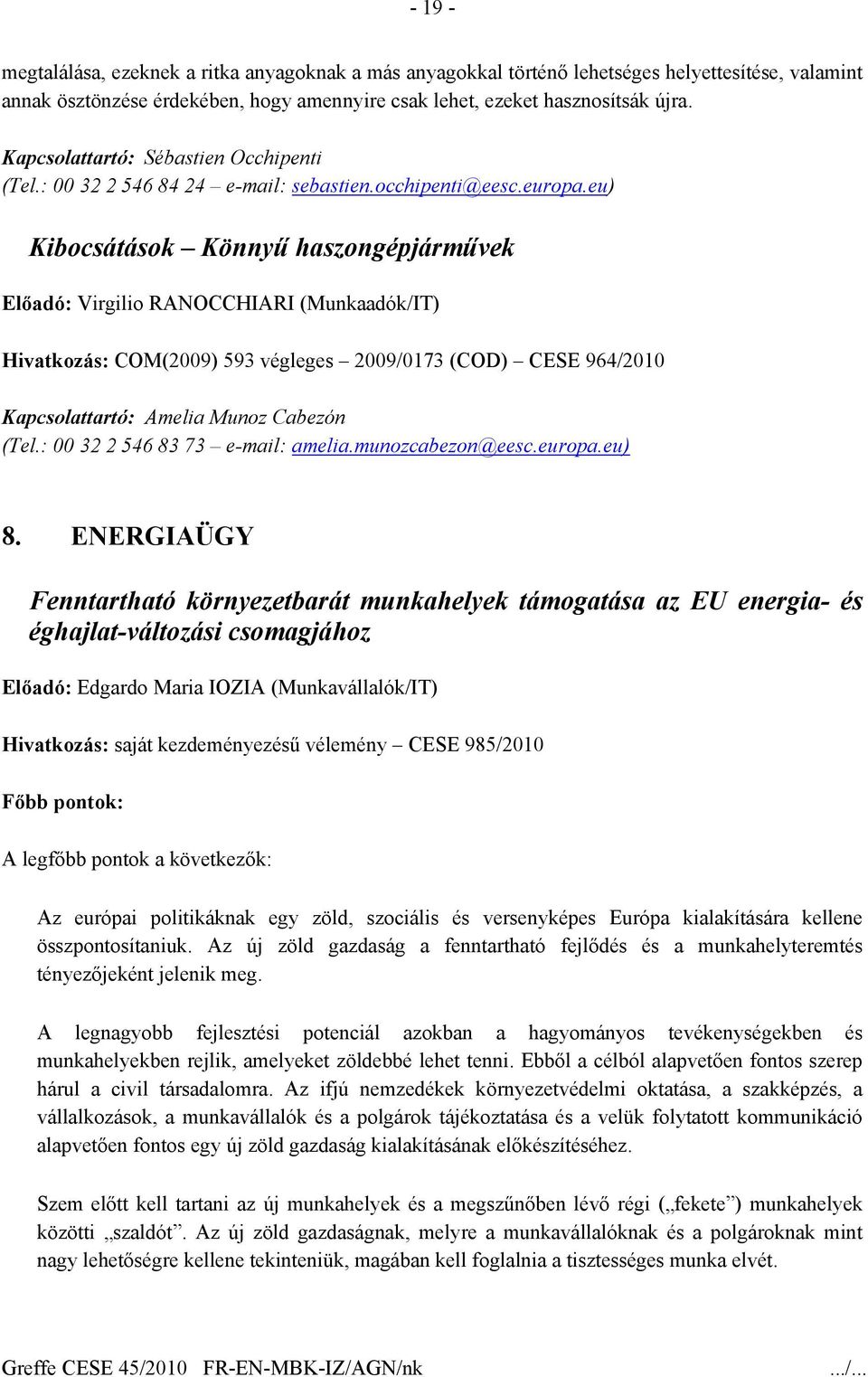 - 19 -

megtalálása, ezeknek a ritka anyagoknak a más anyagokkal történő lehetséges helyettesítése, valamint annak ösztönzése érdekében, hogy amennyire csak lehet, ezeket hasznosítsák újra.

Kapcsolattartó: Sébastien Occhipenti
(Tel.: 00 32 2 546 84 24 – e-mail: sebastien.occhipenti@eesc.europa.eu)

Kibocsátások – Könnyű haszongépjárművek

Előadó: Virgilio RANOCCHIARI (Munkaadók/IT)

Hivatkozás: COM(2009) 593 végleges – 2009/0173 (COD) – CESE 964/2010

Kapcsolattartó: Amelia Munoz Cabezón
(Tel.: 00 32 2 546 83 73 – e-mail: amelia.munozcabezon@eesc.europa.eu)

8. ENERGIAÜGY

Fenntartható környezetbarát munkahelyek támogatása az EU energia- és éghajlat-változási csomagjához

Előadó: Edgardo Maria IOZIA (Munkavállalók/IT)

Hivatkozás: saját kezdeményezésű vélemény – CESE 985/2010

Főbb pontok:

A legfőbb pontok a következők:

Az európai politikáknak egy zöld, szociális és versenyképes Európa kialakítására kellene összpontosítaniuk. Az új zöld gazdaság a fenntartható fejlődés és a munkahelyteremtés tényezőjeként jelenik meg.

A legnagyobb fejlesztési potenciál azokban a hagyományos tevékenységekben és munkahelyekben rejlik, amelyeket zöldebbé lehet tenni. Ebből a célból alapvetően fontos szerep hárul a civil társadalomra. Az ifjú nemzedékek környezetvédelmi oktatása, a szakképzés, a vállalkozások, a munkavállalók és a polgárok tájékoztatása és a velük folytatott kommunikáció alapvetően fontos egy új zöld gazdaság kialakításának előkészítéséhez.

Szem előtt kell tartani az új munkahelyek és a megszűnőben lévő régi („fekete”) munkahelyek közötti „szaldót”. Az új zöld gazdaságnak, melyre a munkavállalóknak és a polgároknak mint nagy lehetőségre kellene tekinteniük, magában kell foglalnia a tisztességes munka elvét.

Greffe CESE 45/2010 FR-EN-MBK-IZ/AGN/nk .../...